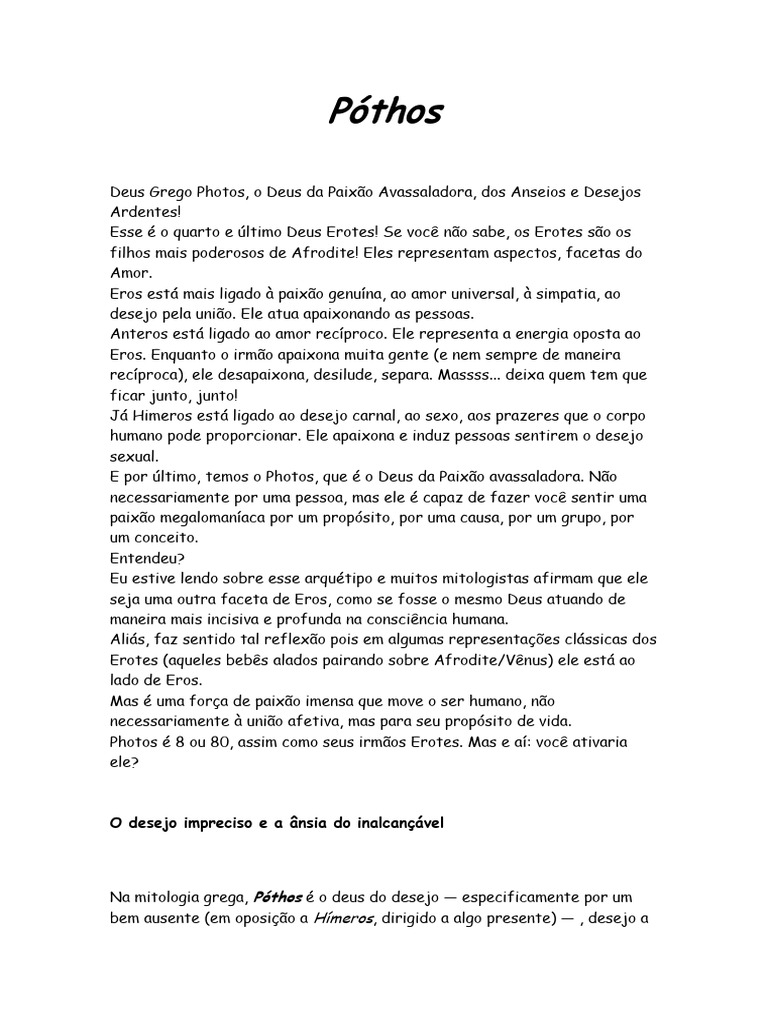 Póthos

Deus Grego Photos, o Deus da Paixão Avassaladora, dos Anseios e Desejos Ardentes!
Esse é o quarto e último Deus Erotes! Se você não sabe, os Erotes são os filhos mais poderosos de Afrodite! Eles representam aspectos, facetas do Amor.
Eros está mais ligado à paixão genuína, ao amor universal, à simpatia, ao desejo pela união. Ele atua apaixonando as pessoas.
Anteros está ligado ao amor recíproco. Ele representa a energia oposta ao Eros. Enquanto o irmão apaixona muita gente (e nem sempre de maneira recíproca), ele desapaixona, desilude, separa. Massss... deixa quem tem que ficar junto, junto!
Já Himeros está ligado ao desejo carnal, ao sexo, aos prazeres que o corpo humano pode proporcionar. Ele apaixona e induz pessoas sentirem o desejo sexual.
E por último, temos o Photos, que é o Deus da Paixão avassaladora. Não necessariamente por uma pessoa, mas ele é capaz de fazer você sentir uma paixão megalomaníaca por um propósito, por uma causa, por um grupo, por um conceito.
Entendeu?
Eu estive lendo sobre esse arquétipo e muitos mitologistas afirmam que ele seja uma outra faceta de Eros, como se fosse o mesmo Deus atuando de maneira mais incisiva e profunda na consciência humana.
Aliás, faz sentido tal reflexão pois em algumas representações clássicas dos Erotes (aqueles bebês alados pairando sobre Afrodite/Vênus) ele está ao lado de Eros.
Mas é uma força de paixão imensa que move o ser humano, não necessariamente à união afetiva, mas para seu propósito de vida.
Photos é 8 ou 80, assim como seus irmãos Erotes. Mas e aí: você ativaria ele?

O desejo impreciso e a ânsia do inalcançável

Na mitologia grega, Póthos é o deus do desejo — especificamente por um bem ausente (em oposição a Hímeros, dirigido a algo presente) — , desejo a